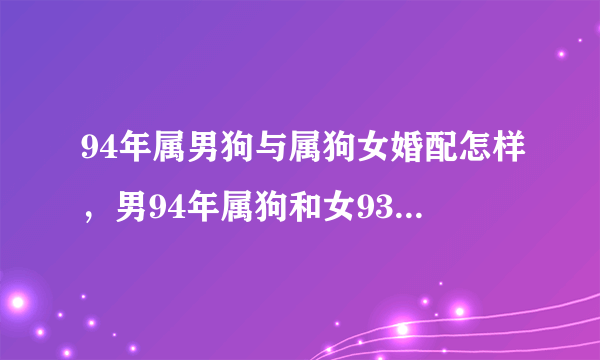 94年属男狗与属狗女婚配怎样，男94年属狗和女93...